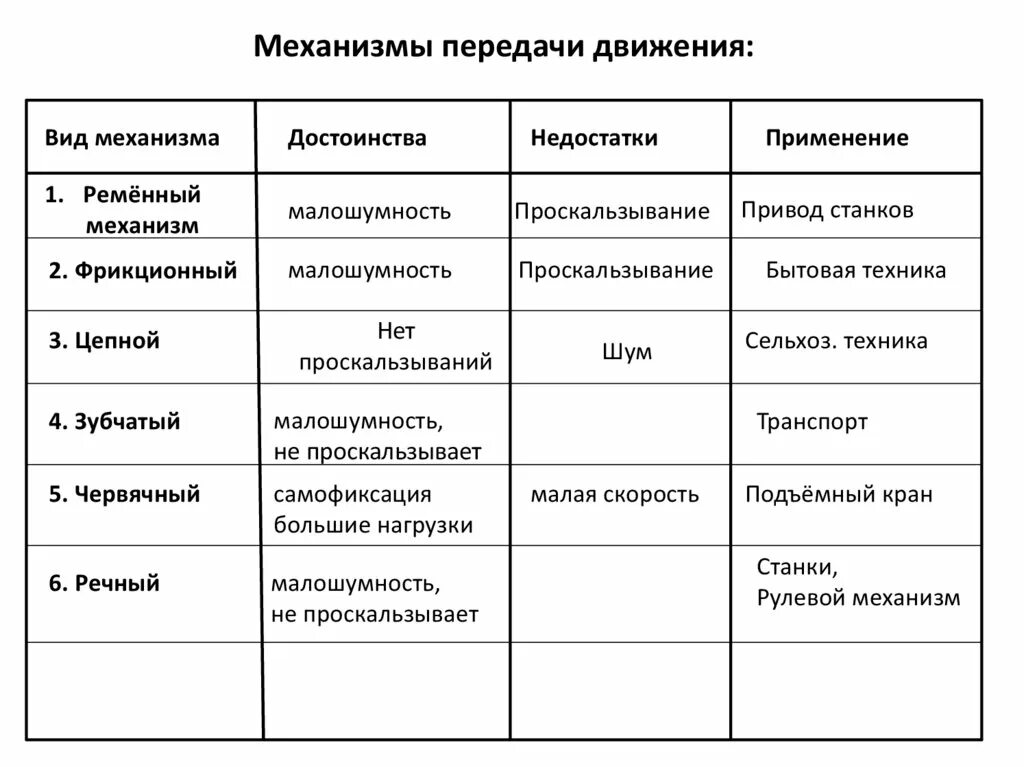 Механизмы передачи движения:

| Вид механизма | Достоинства | Недостатки | Применение |
|---|---|---|---|
| 1. Ремённый механизм | малошумность | Проскальзывание | Привод станков |
| 2. Фрикционный | малошумность | Проскальзывание | Бытовая техника |
| 3. Цепной | Нет проскальзываний | Шум | Сельхоз. техника |
| 4. Зубчатый | малошумность, не проскальзывает | | Транспорт |
| 5. Червячный | самофиксация большие нагрузки | малая скорость | Подъёмный кран |
| 6. Речный | малошумность, не проскальзывает | | Станки, Рулевой механизм |
| | | | |